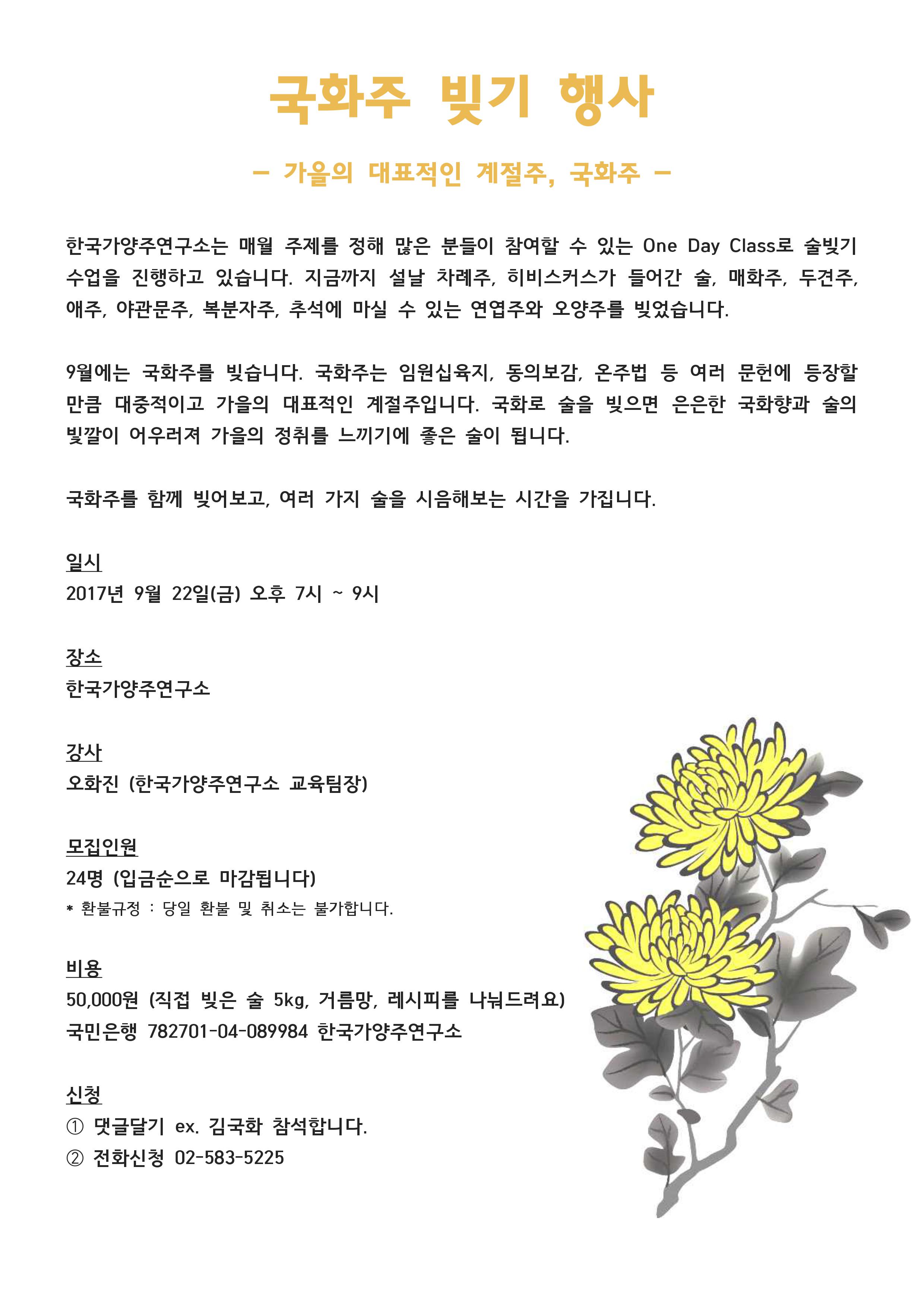 국화주 빚기 행사

- 가을의 대표적인 계절주, 국화주 -

한국가양주연구소는 매월 주제를 정해 많은 분들이 참여할 수 있는 One Day Class로 술빚기 수업을 진행하고 있습니다. 지금까지 설날 차례주, 히비스커스가 들어간 술, 매화주, 두견주, 애주, 야관문주, 복분자주, 추석에 마실 수 있는 연엽주와 오양주를 빚었습니다.

9월에는 국화주를 빚습니다. 국화주는 임원십육지, 동의보감, 온주법 등 여러 문헌에 등장할 만큼 대중적이고 가을의 대표적인 계절주입니다. 국화로 술을 빚으면 은은한 국화향과 술의 빛깔이 어우러져 가을의 정취를 느끼기에 좋은 술이 됩니다.

국화주를 함께 빚어보고, 여러 가지 술을 시음해보는 시간을 가집니다.

일시
2017년 9월 22일(금) 오후 7시 ~ 9시

장소
한국가양주연구소

강사
오화진 (한국가양주연구소 교육팀장)

모집인원
24명 (입금순으로 마감됩니다)
* 환불규정 : 당일 환불 및 취소는 불가합니다.

비용
50,000원 (직접 빚은 술 5kg, 거름망, 레시피를 나눠드려요)
국민은행 782701-04-089984 한국가양주연구소

신청
① 댓글달기 ex. 김국화 참석합니다.
② 전화신청 02-583-5225